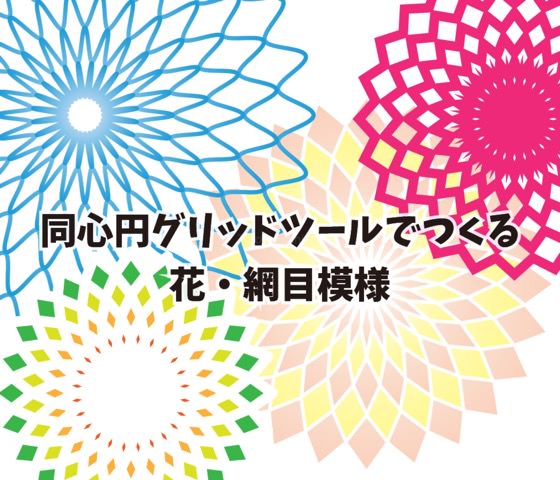 同心円グリッドツールでつくる
花・網目模様